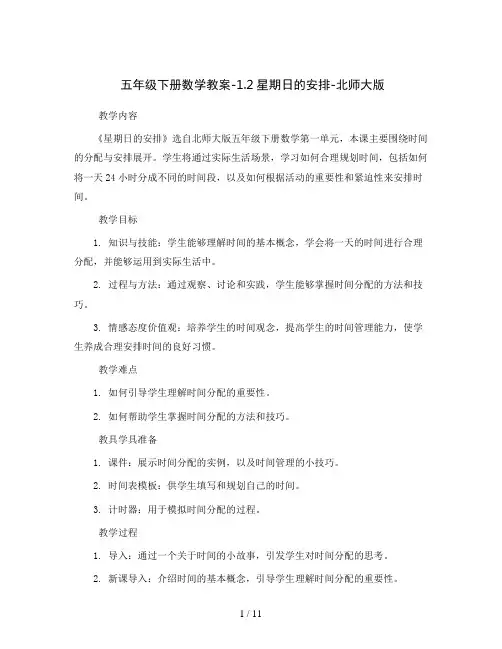 五年级下册数学教案-1.2 星期日的安排-北师大版

教学内容

《星期日的安排》选自北师大版五年级下册数学第一单元，本课主要围绕时间的分配与安排展开。学生将通过实际生活场景，学习如何合理规划时间，包括如何将一天 24 小时分成不同的时间段，以及如何根据活动的重要性和紧迫性来安排时间。

教学目标

1. 知识与技能：学生能够理解时间的基本概念，学会将一天的时间进行合理分配，并能够运用到实际生活中。

2. 过程与方法：通过观察、讨论和实践，学生能够掌握时间分配的方法和技巧。

3. 情感态度价值观：培养学生的时间观念，提高学生的时间管理能力，使学生养成合理安排时间的良好习惯。

教学难点

1. 如何引导学生理解时间分配的重要性。

2. 如何帮助学生掌握时间分配的方法和技巧。

教具学具准备

1. 课件：展示时间分配的实例，以及时间管理的小技巧。

2. 时间表模板：供学生填写和规划自己的时间。

3. 计时器：用于模拟时间分配的过程。

教学过程

1. 导入：通过一个关于时间的小故事，引发学生对时间分配的思考。

2. 新课导入：介绍时间的基本概念，引导学生理解时间分配的重要性。

1 / 11